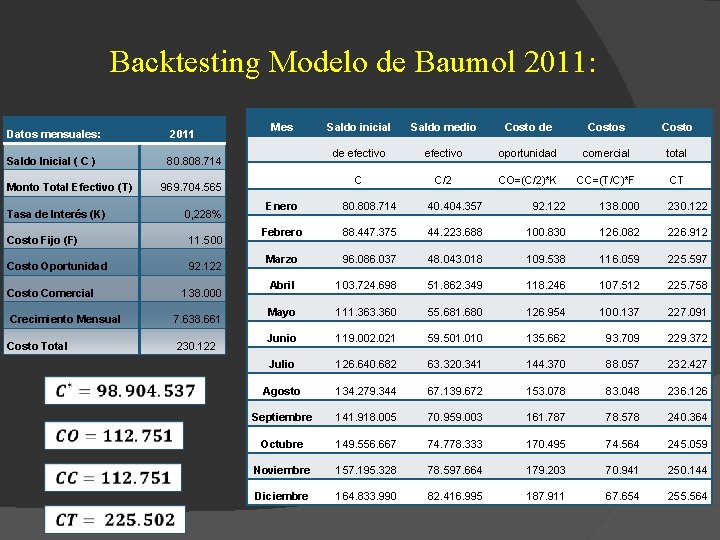 Backtesting Modelo de Baumol 2011:

| Datos mensuales: | 2011 |
|---|---|
| Saldo Inicial ( C ) | 80.808.714 |
| Monto Total Efectivo (T) | 969.704.565 |
| Tasa de Interés (K) | 0,228% |
| Costo Fijo (F) | 11.500 |
| Costo Oportunidad | 92.122 |
| Costo Comercial | 138.000 |
| Crecimiento Mensual | 7.638.661 |
| Costo Total | 230.122 |

$C^* = 98.904.537$

$CO = 112.751$

$CC = 112.751$

$CT = 225.502$

| Mes | Saldo inicial | Saldo medio | Costo de | Costos | Costo |
|---|---|---|---|---|---|
| | de efectivo | efectivo | oportunidad | comercial | total |
| | C | C/2 | CO=(C/2)*K | CC=(T/C)*F | CT |
| Enero | 80.808.714 | 40.404.357 | 92.122 | 138.000 | 230.122 |
| Febrero | 88.447.375 | 44.223.688 | 100.830 | 126.082 | 226.912 |
| Marzo | 96.086.037 | 48.043.018 | 109.538 | 116.059 | 225.597 |
| Abril | 103.724.698 | 51.862.349 | 118.246 | 107.512 | 225.758 |
| Mayo | 111.363.360 | 55.681.680 | 126.954 | 100.137 | 227.091 |
| Junio | 119.002.021 | 59.501.010 | 135.662 | 93.709 | 229.372 |
| Julio | 126.640.682 | 63.320.341 | 144.370 | 88.057 | 232.427 |
| Agosto | 134.279.344 | 67.139.672 | 153.078 | 83.048 | 236.126 |
| Septiembre | 141.918.005 | 70.959.003 | 161.787 | 78.578 | 240.364 |
| Octubre | 149.556.667 | 74.778.333 | 170.495 | 74.564 | 245.059 |
| Noviembre | 157.195.328 | 78.597.664 | 179.203 | 70.941 | 250.144 |
| Diciembre | 164.833.990 | 82.416.995 | 187.911 | 67.654 | 255.564 |